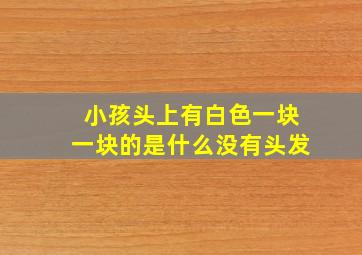 小孩头上有白色一块一块的是什么没有头发